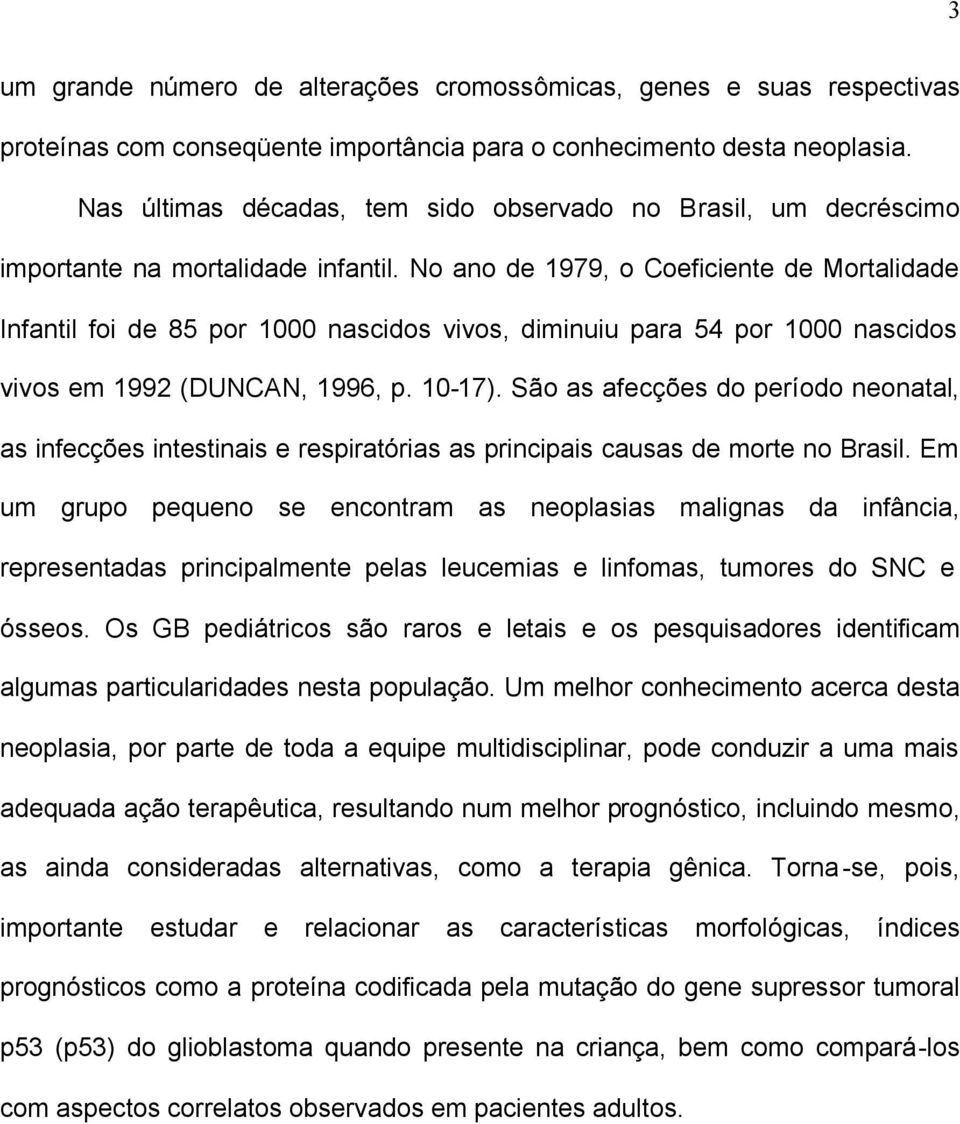 3

um grande número de alterações cromossômicas, genes e suas respectivas proteínas com conseqüente importância para o conhecimento desta neoplasia.

Nas últimas décadas, tem sido observado no Brasil, um decréscimo importante na mortalidade infantil. No ano de 1979, o Coeficiente de Mortalidade Infantil foi de 85 por 1000 nascidos vivos, diminuiu para 54 por 1000 nascidos vivos em 1992 (DUNCAN, 1996, p. 10-17). São as afecções do período neonatal, as infecções intestinais e respiratórias as principais causas de morte no Brasil. Em um grupo pequeno se encontram as neoplasias malignas da infância, representadas principalmente pelas leucemias e linfomas, tumores do SNC e ósseos. Os GB pediátricos são raros e letais e os pesquisadores identificam algumas particularidades nesta população. Um melhor conhecimento acerca desta neoplasia, por parte de toda a equipe multidisciplinar, pode conduzir a uma mais adequada ação terapêutica, resultando num melhor prognóstico, incluindo mesmo, as ainda consideradas alternativas, como a terapia gênica. Torna-se, pois, importante estudar e relacionar as características morfológicas, índices prognósticos como a proteína codificada pela mutação do gene supressor tumoral p53 (p53) do glioblastoma quando presente na criança, bem como compará-los com aspectos correlatos observados em pacientes adultos.